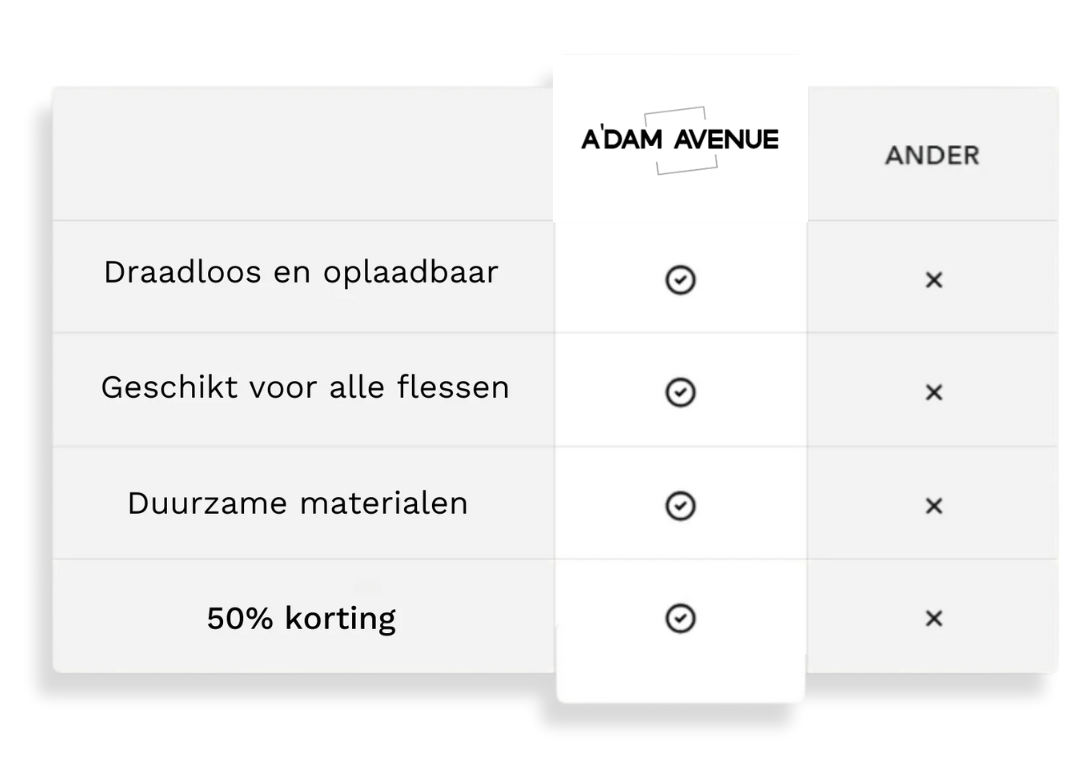 | | A'DAM AVENUE | ANDER |
|---|---|---|
| Draadloos en oplaadbaar | ✓ | × |
| Geschikt voor alle flessen | ✓ | × |
| Duurzame materialen | ✓ | × |
| 50% korting | ✓ | × |